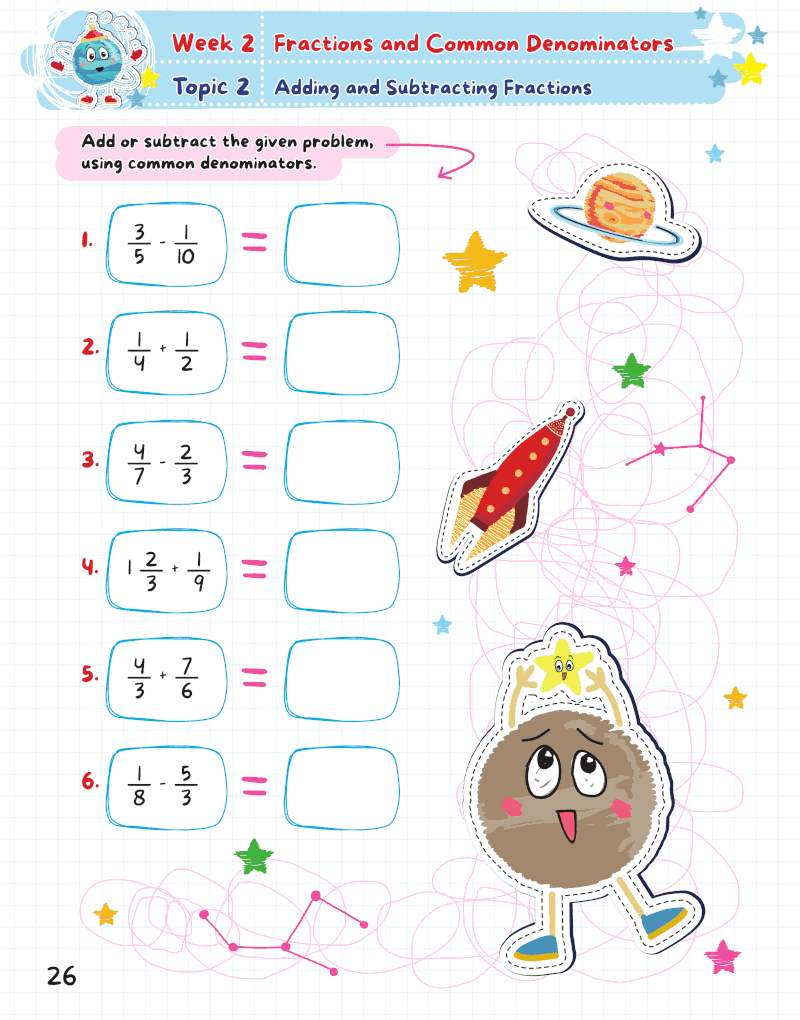 Week 2 Fractions and Common Denominators

Topic 2 Adding and Subtracting Fractions

Add or subtract the given problem, using common denominators.

1. $\frac{3}{5} - \frac{1}{10}$ =

2. $\frac{1}{4} + \frac{1}{2}$ =

3. $\frac{4}{7} - \frac{2}{3}$ =

4. $1\frac{2}{3} + \frac{1}{9}$ =

5. $\frac{4}{3} + \frac{7}{6}$ =

6. $\frac{1}{8} - \frac{5}{3}$ =

26